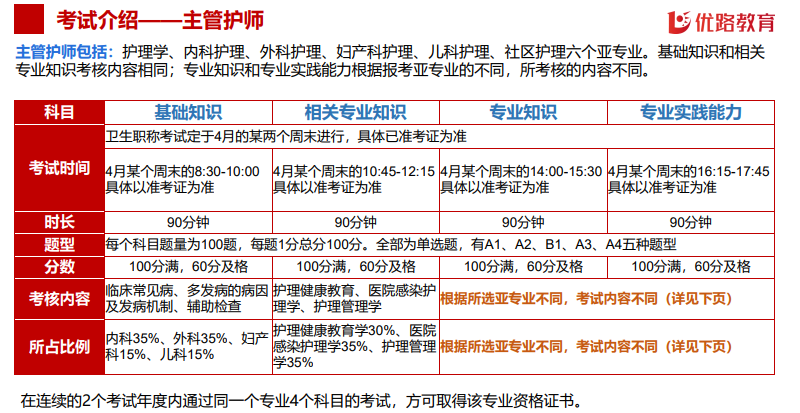 考试介绍——主管护师

优路教育

主管护师包括：护理学、内科护理、外科护理、妇产科护理、儿科护理、社区护理六个亚专业。基础知识和相关专业知识考核内容相同；专业知识和专业实践能力根据报考亚专业的不同，所考核的内容不同。

| 科目 | 基础知识 | 相关专业知识 | 专业知识 | 专业实践能力 |
|---|---|---|---|---|
| 考试时间 | 卫生职称考试定于4月的某两个周末进行，具体已准考证为准 | | | |
| | 4月某个周末的8:30-10:00 具体以准考证为准 | 4月某个周末的10:45-12:15 具体以准考证为准 | 4月某个周末的14:00-15:30 具体以准考证为准 | 4月某个周末的16:15-17:45 具体以准考证为准 |
| 时长 | 90分钟 | 90分钟 | 90分钟 | 90分钟 |
| 题型 | 每个科目题量为100题，每题1分总分100分。全部为单选题，有A1、A2、B1、A3、A4五种题型 | | | |
| 分数 | 100分满，60分及格 | 100分满，60分及格 | 100分满，60分及格 | 100分满，60分及格 |
| 考核内容 | 临床常见病、多发病的病因及发病机制、辅助检查 | 护理健康教育、医院感染护理学、护理管理学 | 根据所选亚专业不同，考试内容不同（详见下页） | |
| 所占比例 | 内科35%、外科35%、妇产科15%、儿科15% | 护理健康教育学30%、医院感染护理学35%、护理管理学35% | 根据所选亚专业不同，考试内容不同（详见下页） | |

在连续的2个考试年度内通过同一个专业4个科目的考试，方可取得该专业资格证书。